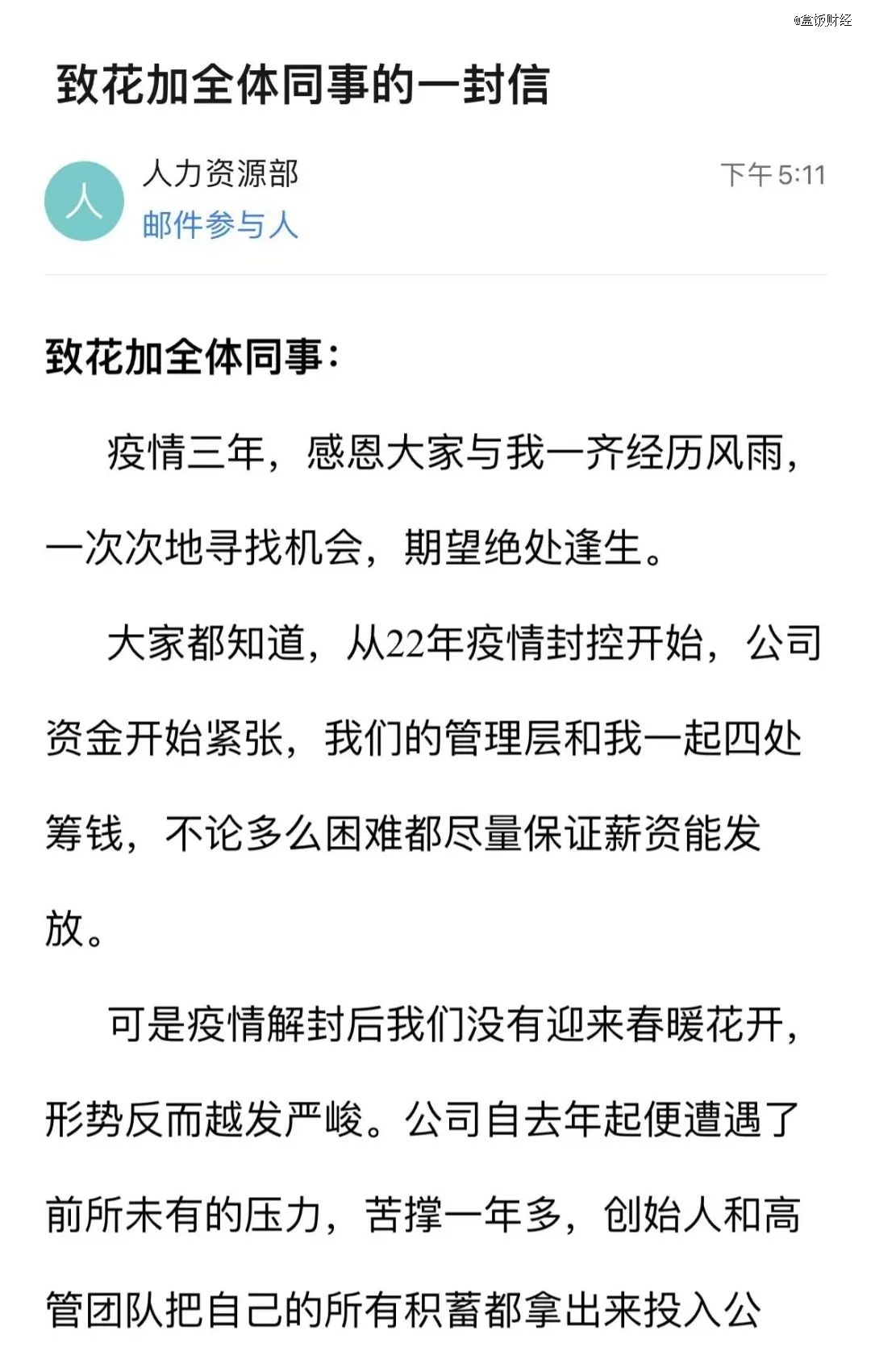 @盒饭财经

致花加全体同事的一封信

人

人力资源部

邮件参与人

下午 5:11

致花加全体同事：

疫情三年，感恩大家与我一齐经历风雨，一次次地寻找机会，期望绝处逢生。

大家都知道，从22年疫情封控开始，公司资金开始紧张，我们的管理层和我一起四处筹钱，不论多么困难都尽量保证薪资能发放。

可是疫情解封后我们没有迎来春暖花开，形势反而越发严峻。公司自去年起便遭遇了前所未有的压力，苦撑一年多，创始人和高管团队把自己的所有积蓄都拿出来投入公